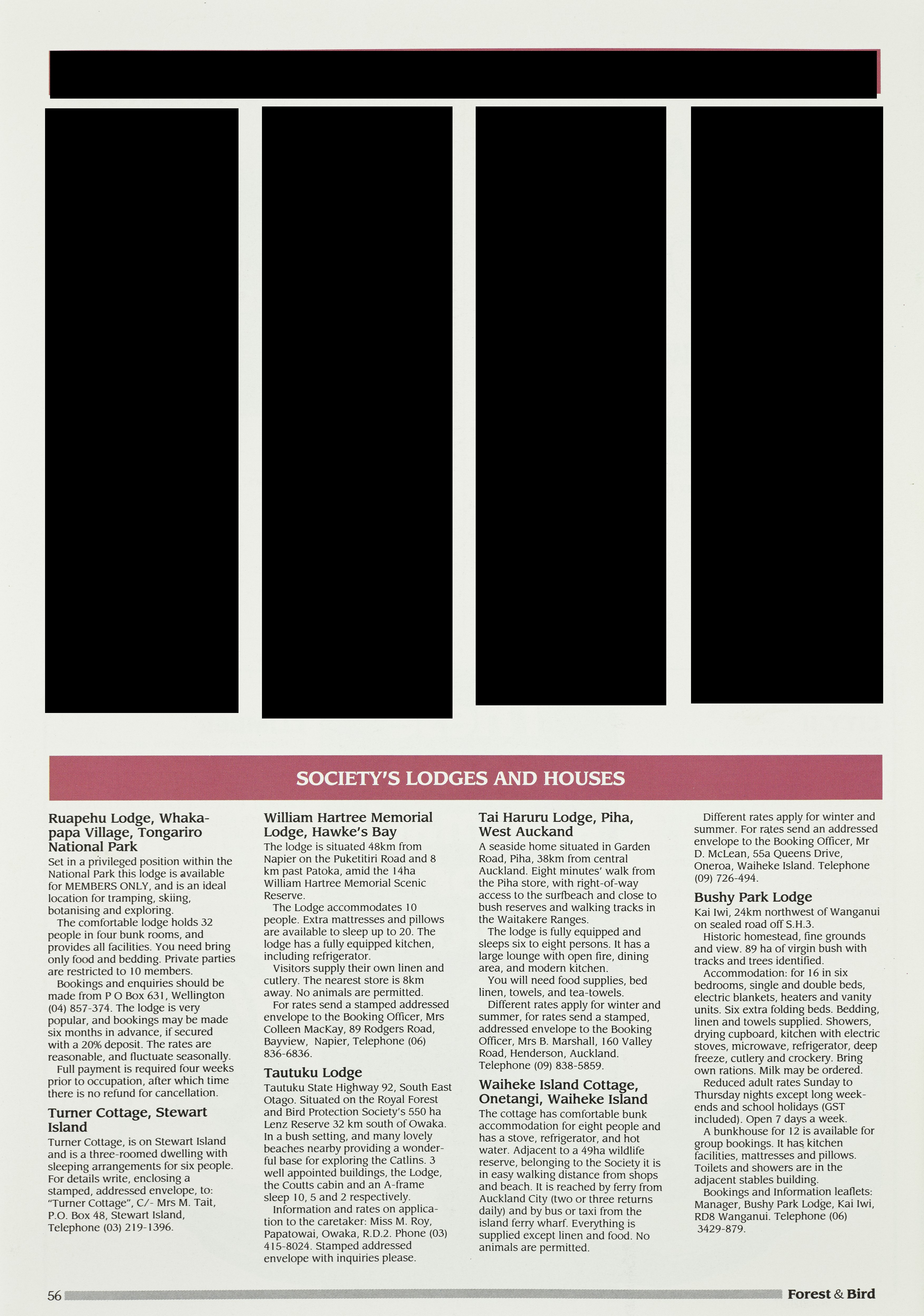 SOCIETY'S LODGES AND HOUSES

Ruapehu Lodge, Whakapapa Village, Tongariro National Park
Set in a privileged position within the National Park this lodge is available for MEMBERS ONLY, and is an ideal location for tramping, skiing, botanising and exploring.
The comfortable lodge holds 32 people in four bunk rooms, and provides all facilities. You need bring only food and bedding. Private parties are restricted to 10 members.
Bookings and enquiries should be made from P O Box 631, Wellington (04) 857-374. The lodge is very popular, and bookings may be made six months in advance, if secured with a 20% deposit. The rates are reasonable, and fluctuate seasonally.
Full payment is required four weeks prior to occupation, after which time there is no refund for cancellation.

Turner Cottage, Stewart Island
Turner Cottage, is on Stewart Island and is a three-roomed dwelling with sleeping arrangements for six people. For details write, enclosing a stamped, addressed envelope, to: "Turner Cottage", C/- Mrs M. Tait, P.O. Box 48, Stewart Island, Telephone (03) 219-1396.

William Hartree Memorial Lodge, Hawke's Bay
The lodge is situated 48km from Napier on the Puketitiri Road and 8 km past Patoka, amid the 14ha William Hartree Memorial Scenic Reserve.
The Lodge accommodates 10 people. Extra mattresses and pillows are available to sleep up to 20. The lodge has a fully equipped kitchen, including refrigerator.
Visitors supply their own linen and cutlery. The nearest store is 8km away. No animals are permitted.
For rates send a stamped addressed envelope to the Booking Officer, Mrs Colleen MacKay, 89 Rodgers Road, Bayview, Napier, Telephone (06) 836-6836.

Tautuku Lodge
Tautuku State Highway 92, South East Otago. Situated on the Royal Forest and Bird Protection Society's 550 ha Lenz Reserve 32 km south of Owaka. In a bush setting, and many lovely beaches nearby providing a wonderful base for exploring the Catlins. 3 well appointed buildings, the Lodge, the Coutts cabin and an A-frame sleep 10, 5 and 2 respectively.
Information and rates on application to the caretaker: Miss M. Roy, Papatowai, Owaka, R.D.2. Phone (03) 415-8024. Stamped addressed envelope with inquiries please.

Tai Haruru Lodge, Piha, West Auckand
A seaside home situated in Garden Road, Piha, 38km from central Auckland. Eight minutes' walk from the Piha store, with right-of-way access to the surfbeach and close to bush reserves and walking tracks in the Waitakere Ranges.
The lodge is fully equipped and sleeps six to eight persons. It has a large lounge with open fire, dining area, and modern kitchen.
You will need food supplies, bed linen, towels, and tea-towels.
Different rates apply for winter and summer, for rates send a stamped, addressed envelope to the Booking Officer, Mrs B. Marshall, 160 Valley Road, Henderson, Auckland. Telephone (09) 838-5859.

Waiheke Island Cottage, Onetangi, Waiheke Island
The cottage has comfortable bunk accommodation for eight people and has a stove, refrigerator, and hot water. Adjacent to a 49ha wildlife reserve, belonging to the Society it is in easy walking distance from shops and beach. It is reached by ferry from Auckland City (two or three returns daily) and by bus or taxi from the island ferry wharf. Everything is supplied except linen and food. No animals are permitted.
Different rates apply for winter and summer. For rates send an addressed envelope to the Booking Officer, Mr D. McLean, 55a Queens Drive, Oneroa, Waiheke Island. Telephone (09) 726-494.

Bushy Park Lodge
Kai Iwi, 24km northwest of Wanganui on sealed road off S.H.3.
Historic homestead, fine grounds and view. 89 ha of virgin bush with tracks and trees identified.
Accommodation: for 16 in six bedrooms, single and double beds, electric blankets, heaters and vanity units. Six extra folding beds. Bedding, linen and towels supplied. Showers, drying cupboard, kitchen with electric stoves, microwave, refrigerator, deep freeze, cutlery and crockery. Bring own rations. Milk may be ordered.
Reduced adult rates Sunday to Thursday nights except long weekends and school holidays (GST included). Open 7 days a week.
A bunkhouse for 12 is available for group bookings. It has kitchen facilities, mattresses and pillows. Toilets and showers are in the adjacent stables building.
Bookings and Information leaflets: Manager, Bushy Park Lodge, Kai Iwi, RD8 Wanganui. Telephone (06) 3429-879.

56 Forest & Bird